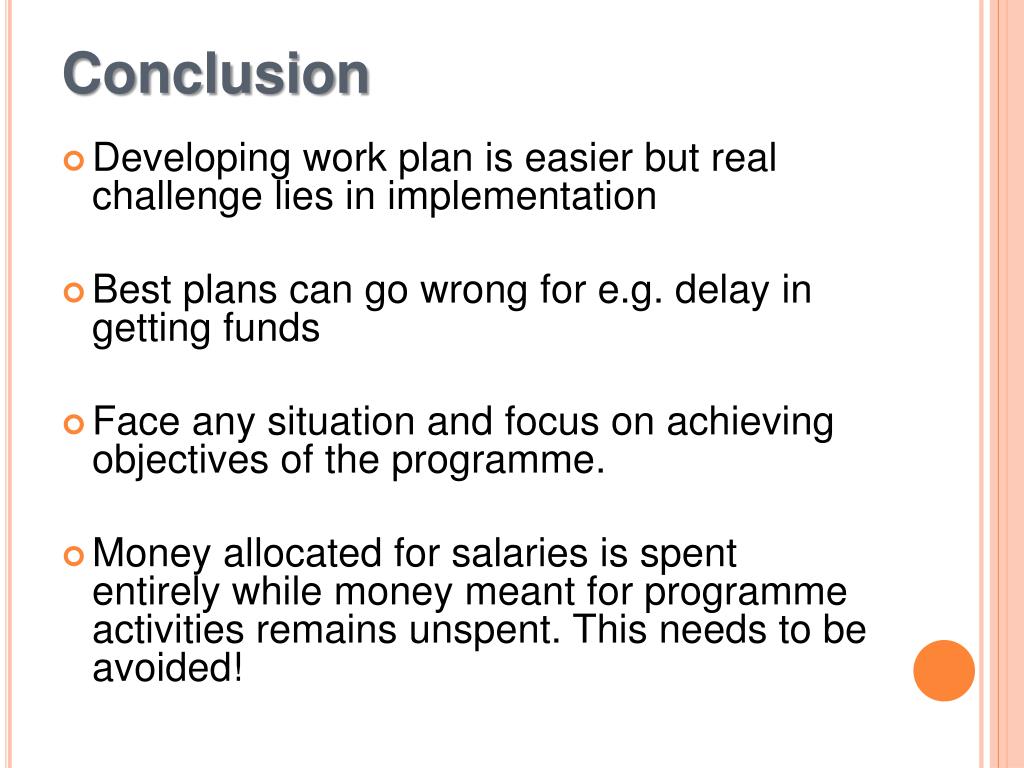 Conclusion

Developing work plan is easier but real challenge lies in implementation

Best plans can go wrong for e.g. delay in getting funds

Face any situation and focus on achieving objectives of the programme.

Money allocated for salaries is spent entirely while money meant for programme activities remains unspent. This needs to be avoided!